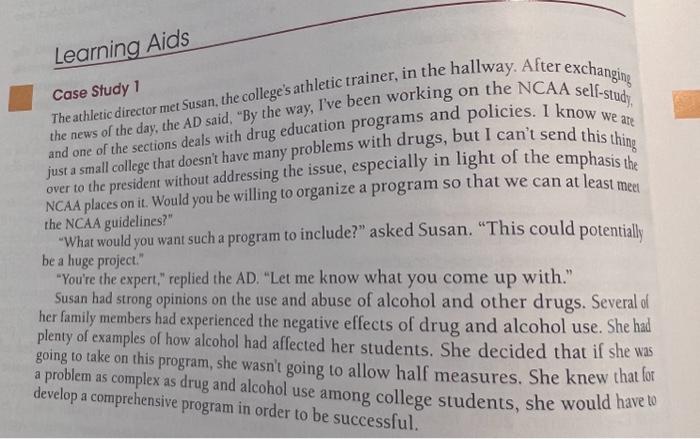 Learning Aids

Case Study 1

The athletic director met Susan, the college's athletic trainer, in the hallway. After exchanging the news of the day, the AD said, "By the way, I've been working on the NCAA self-study, and one of the sections deals with drug education programs and policies. I know we are just a small college that doesn't have many problems with drugs, but I can't send this thing over to the president without addressing the issue, especially in light of the emphasis the NCAA places on it. Would you be willing to organize a program so that we can at least meet the NCAA guidelines?"

"What would you want such a program to include?" asked Susan. "This could potentially be a huge project."

"You're the expert," replied the AD. "Let me know what you come up with."

Susan had strong opinions on the use and abuse of alcohol and other drugs. Several of her family members had experienced the negative effects of drug and alcohol use. She had plenty of examples of how alcohol had affected her students. She decided that if she was going to take on this program, she wasn't going to allow half measures. She knew that for a problem as complex as drug and alcohol use among college students, she would have to develop a comprehensive program in order to be successful.